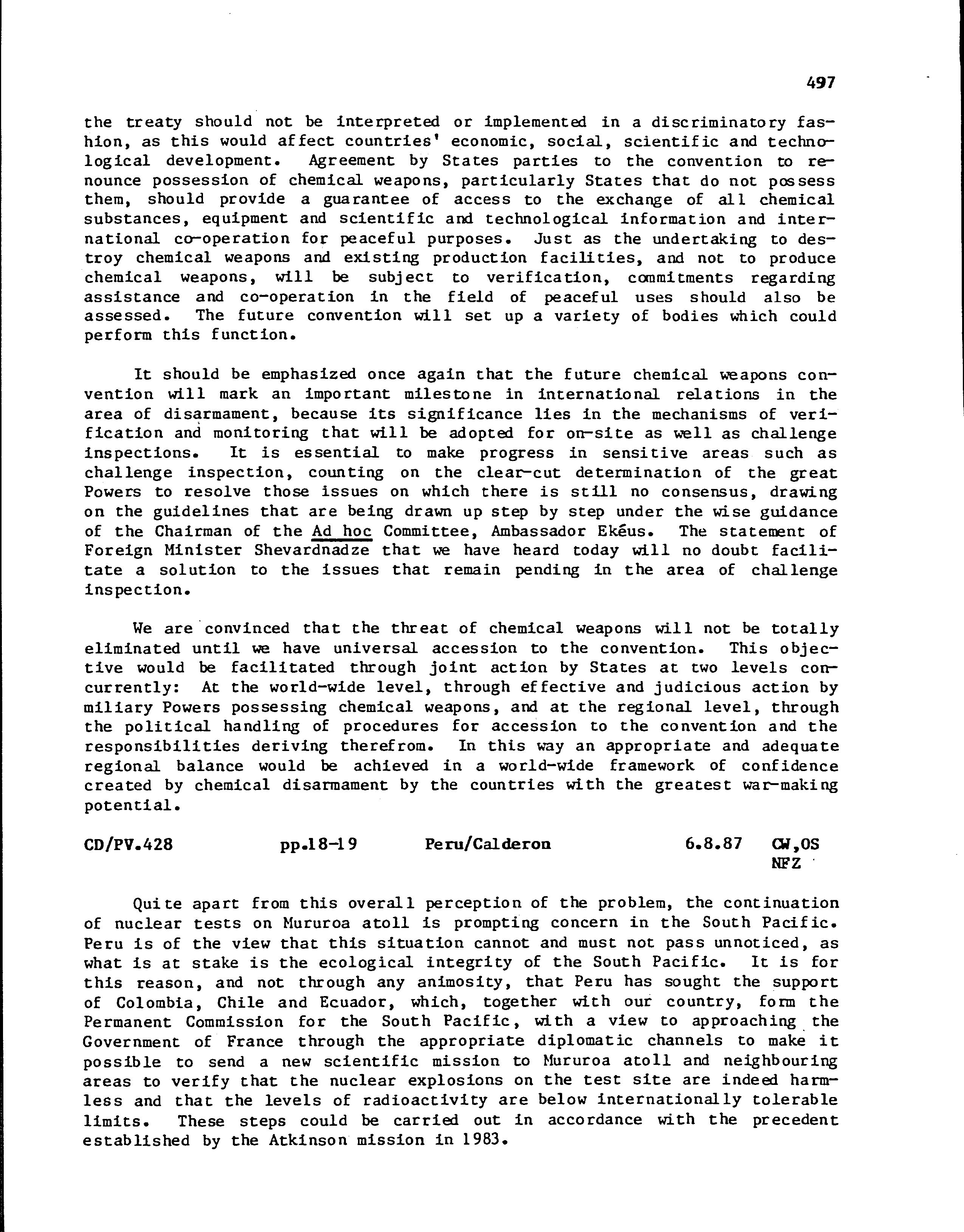 497

the treaty should not be interpreted or implemented in a discriminatory fashion, as this would affect countries' economic, social, scientific and technological development. Agreement by States parties to the convention to renounce possession of chemical weapons, particularly States that do not possess them, should provide a guarantee of access to the exchange of all chemical substances, equipment and scientific and technological information and international co-operation for peaceful purposes. Just as the undertaking to destroy chemical weapons and existing production facilities, and not to produce chemical weapons, will be subject to verification, commitments regarding assistance and co-operation in the field of peaceful uses should also be assessed. The future convention will set up a variety of bodies which could perform this function.

It should be emphasized once again that the future chemical weapons convention will mark an important milestone in international relations in the area of disarmament, because its significance lies in the mechanisms of verification and monitoring that will be adopted for on-site as well as challenge inspections. It is essential to make progress in sensitive areas such as challenge inspection, counting on the clear-cut determination of the great Powers to resolve those issues on which there is still no consensus, drawing on the guidelines that are being drawn up step by step under the wise guidance of the Chairman of the Ad hoc Committee, Ambassador Ekéus. The statement of Foreign Minister Shevardnadze that we have heard today will no doubt facilitate a solution to the issues that remain pending in the area of challenge inspection.

We are convinced that the threat of chemical weapons will not be totally eliminated until we have universal accession to the convention. This objective would be facilitated through joint action by States at two levels concurrently: At the world-wide level, through effective and judicious action by miliary Powers possessing chemical weapons, and at the regional level, through the political handling of procedures for accession to the convention and the responsibilities deriving therefrom. In this way an appropriate and adequate regional balance would be achieved in a world-wide framework of confidence created by chemical disarmament by the countries with the greatest war-making potential.

CD/PV.428 pp.18-19 Peru/Calderon 6.8.87 CW,OS NFZ

Quite apart from this overall perception of the problem, the continuation of nuclear tests on Mururoa atoll is prompting concern in the South Pacific. Peru is of the view that this situation cannot and must not pass unnoticed, as what is at stake is the ecological integrity of the South Pacific. It is for this reason, and not through any animosity, that Peru has sought the support of Colombia, Chile and Ecuador, which, together with our country, form the Permanent Commission for the South Pacific, with a view to approaching the Government of France through the appropriate diplomatic channels to make it possible to send a new scientific mission to Mururoa atoll and neighbouring areas to verify that the nuclear explosions on the test site are indeed harmless and that the levels of radioactivity are below internationally tolerable limits. These steps could be carried out in accordance with the precedent established by the Atkinson mission in 1983.